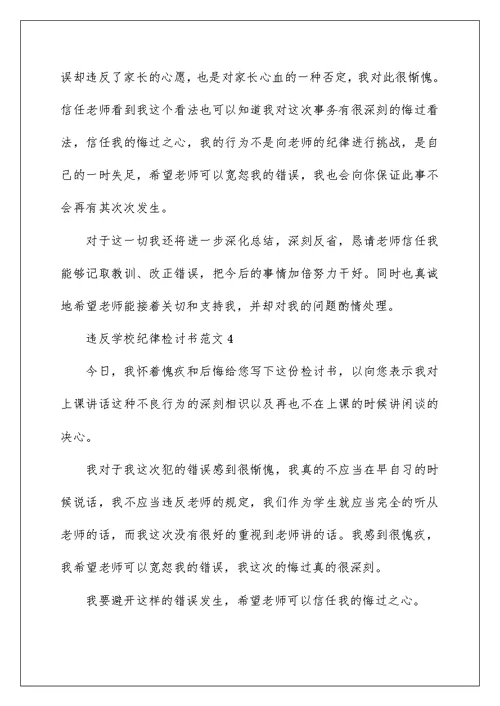 误却违反了家长的心愿，也是对家长心血的一种否定，我对此很惭愧。信任老师看到我这个看法也可以知道我对这次事务有很深刻的悔过看法，信任我的悔过之心，我的行为不是向老师的纪律进行挑战，是自己的一时失足，希望老师可以宽恕我的错误，我也会向你保证此事不会再有其次次发生。

对于这一切我还将进一步深化总结，深刻反省，恳请老师信任我能够记取教训、改正错误，把今后的事情加倍努力干好。同时也真诚地希望老师能接着关切和支持我，并却对我的问题酌情处理。

违反学校纪律检讨书范文 4

今日，我怀着愧疚和后悔给您写下这份检讨书，以向您表示我对上课讲话这种不良行为的深刻相识以及再也不在上课的时候讲闲谈的决心。

我对于我这次犯的错误感到很惭愧，我真的不应当在早自习的时候说话，我不应当违反老师的规定，我们作为学生就应当完全的听从老师的话，而我这次没有很好的重视到老师讲的话。我感到很愧疚，我希望老师可以宽恕我的错误，我这次的悔过真的很深刻。

我要避开这样的错误发生，希望老师可以信任我的悔过之心。